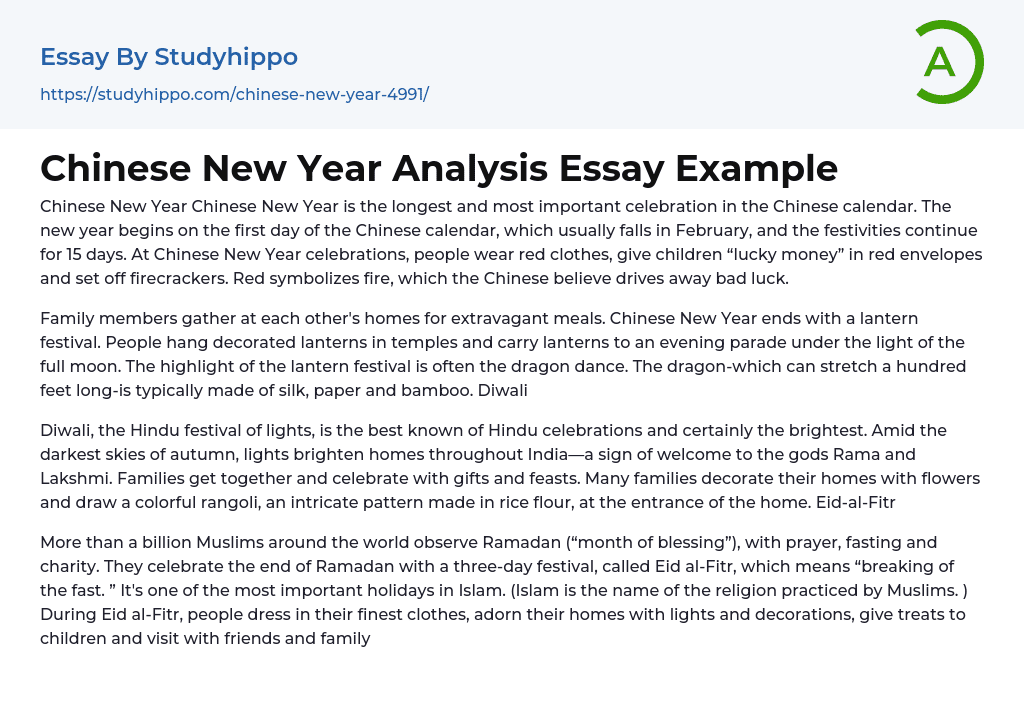 Essay By Studyhippo
https://studyhippo.com/chinese-new-year-4991/

A

Chinese New Year Analysis Essay Example

Chinese New Year Chinese New Year is the longest and most important celebration in the Chinese calendar. The new year begins on the first day of the Chinese calendar, which usually falls in February, and the festivities continue for 15 days. At Chinese New Year celebrations, people wear red clothes, give children “lucky money” in red envelopes and set off firecrackers. Red symbolizes fire, which the Chinese believe drives away bad luck.

Family members gather at each other's homes for extravagant meals. Chinese New Year ends with a lantern festival. People hang decorated lanterns in temples and carry lanterns to an evening parade under the light of the full moon. The highlight of the lantern festival is often the dragon dance. The dragon-which can stretch a hundred feet long-is typically made of silk, paper and bamboo. Diwali

Diwali, the Hindu festival of lights, is the best known of Hindu celebrations and certainly the brightest. Amid the darkest skies of autumn, lights brighten homes throughout India—a sign of welcome to the gods Rama and Lakshmi. Families get together and celebrate with gifts and feasts. Many families decorate their homes with flowers and draw a colorful rangoli, an intricate pattern made in rice flour, at the entrance of the home. Eid-al-Fitr

More than a billion Muslims around the world observe Ramadan (“month of blessing”), with prayer, fasting and charity. They celebrate the end of Ramadan with a three-day festival, called Eid al-Fitr, which means “breaking of the fast. ” It's one of the most important holidays in Islam. (Islam is the name of the religion practiced by Muslims. ) During Eid al-Fitr, people dress in their finest clothes, adorn their homes with lights and decorations, give treats to children and visit with friends and family